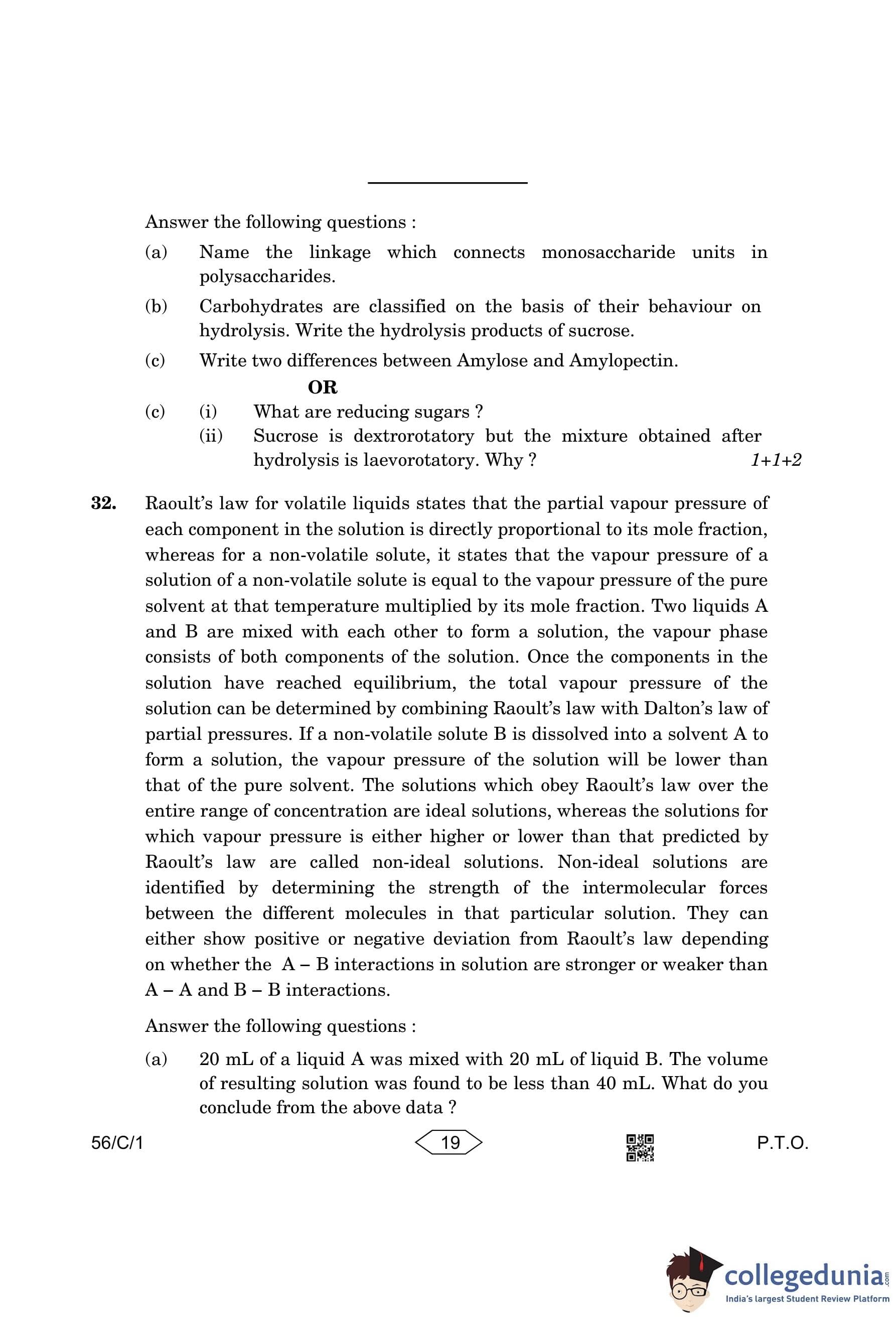 Answer the following questions :

(a) Name the linkage which connects monosaccharide units in polysaccharides.

(b) Carbohydrates are classified on the basis of their behaviour on hydrolysis. Write the hydrolysis products of sucrose.

(c) Write two differences between Amylose and Amylopectin.

OR

(c) (i) What are reducing sugars ?

(ii) Sucrose is dextrorotatory but the mixture obtained after hydrolysis is laevorotatory. Why ? 1+1+2

32. Raoult's law for volatile liquids states that the partial vapour pressure of each component in the solution is directly proportional to its mole fraction, whereas for a non-volatile solute, it states that the vapour pressure of a solution of a non-volatile solute is equal to the vapour pressure of the pure solvent at that temperature multiplied by its mole fraction. Two liquids A and B are mixed with each other to form a solution, the vapour phase consists of both components of the solution. Once the components in the solution have reached equilibrium, the total vapour pressure of the solution can be determined by combining Raoult's law with Dalton's law of partial pressures. If a non-volatile solute B is dissolved into a solvent A to form a solution, the vapour pressure of the solution will be lower than that of the pure solvent. The solutions which obey Raoult's law over the entire range of concentration are ideal solutions, whereas the solutions for which vapour pressure is either higher or lower than that predicted by Raoult's law are called non-ideal solutions. Non-ideal solutions are identified by determining the strength of the intermolecular forces between the different molecules in that particular solution. They can either show positive or negative deviation from Raoult's law depending on whether the A – B interactions in solution are stronger or weaker than A – A and B – B interactions.

Answer the following questions :

(a) 20 mL of a liquid A was mixed with 20 mL of liquid B. The volume of resulting solution was found to be less than 40 mL. What do you conclude from the above data ?

56/C/1 19 P.T.O.

collegedunia.com
India's largest Student Review Platform